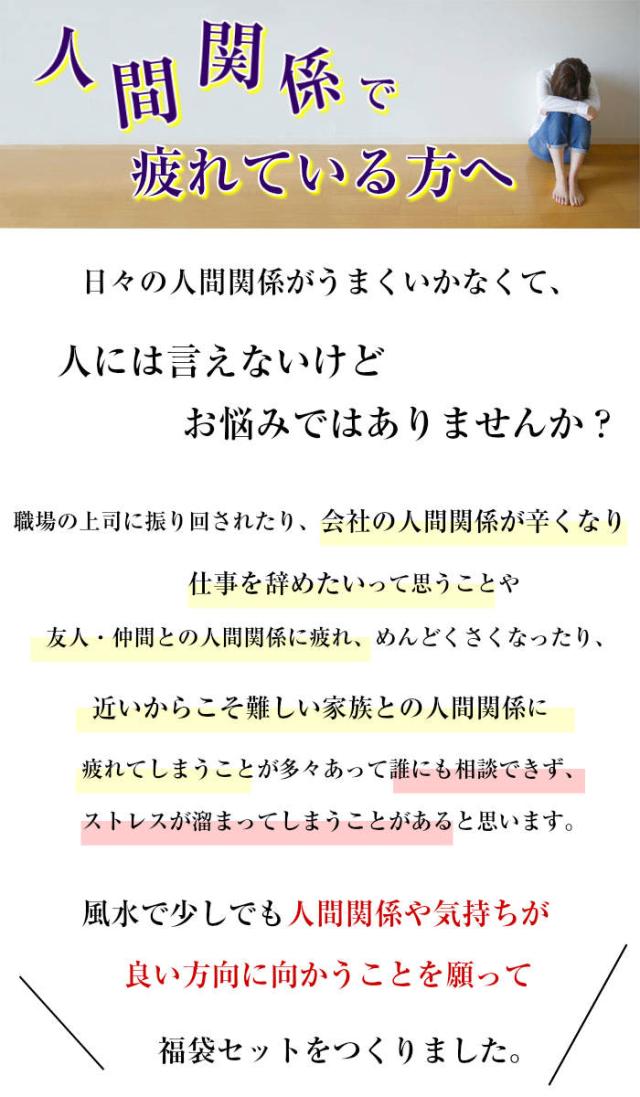 人間関係で
疲れている方へ

日々の人間関係がうまくいかなくて、

人には言えないけど
お悩みではありませんか？

職場の上司に振り回されたり、会社の人間関係が辛くなり

仕事を辞めたいって思うことや

友人・仲間との人間関係に疲れ、めんどくさくなったり、

近いからこそ難しい家族との人間関係に

疲れてしまうことが多々あって誰にも相談できず、

ストレスが溜まってしまうことがあると思います。

風水で少しでも人間関係や気持ちが

良い方向に向かうことを願って

福袋セットをつくりました。